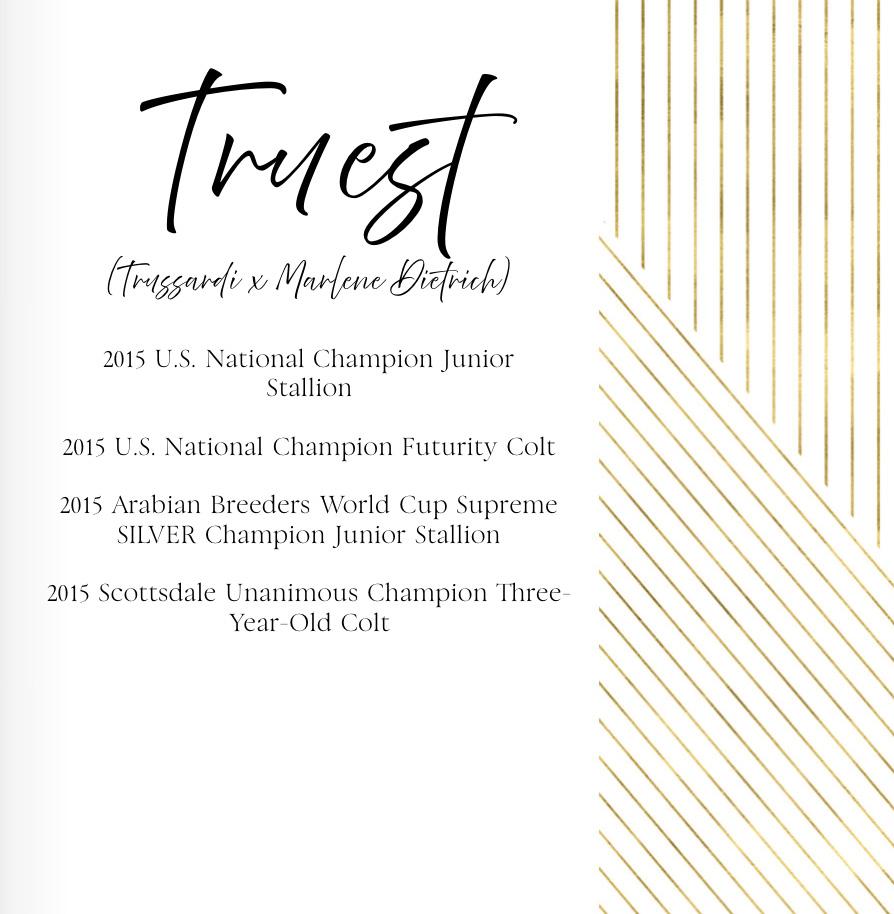 Truest

(Trussardi x Marlene Dietrich)

2015 U.S. National Champion Junior Stallion

2015 U.S. National Champion Futurity Colt

2015 Arabian Breeders World Cup Supreme SILVER Champion Junior Stallion

2015 Scottsdale Unanimous Champion Three-Year-Old Colt